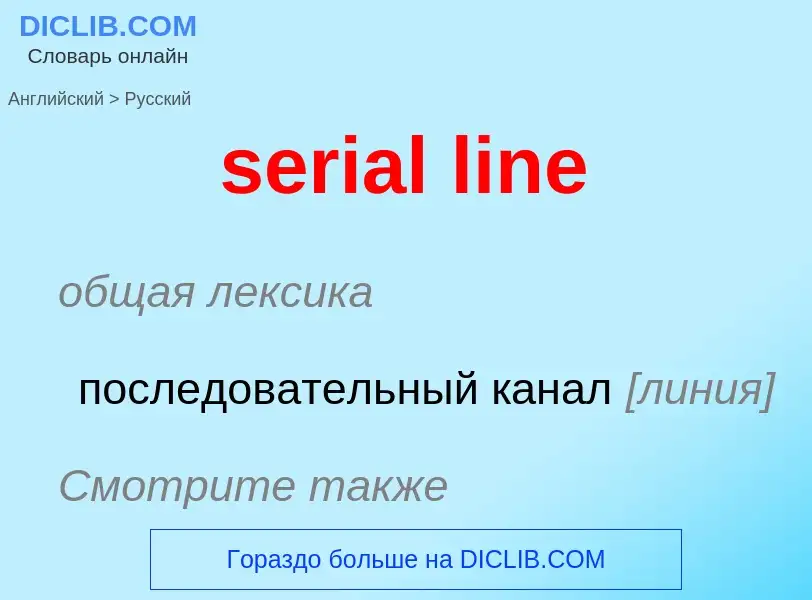 DICLIB.COM
Словарь онлайн

Английский > Русский

serial line

общая лексика

последовательный канал [линия]

Смотрите также

Гораздо больше на DICLIB.COM